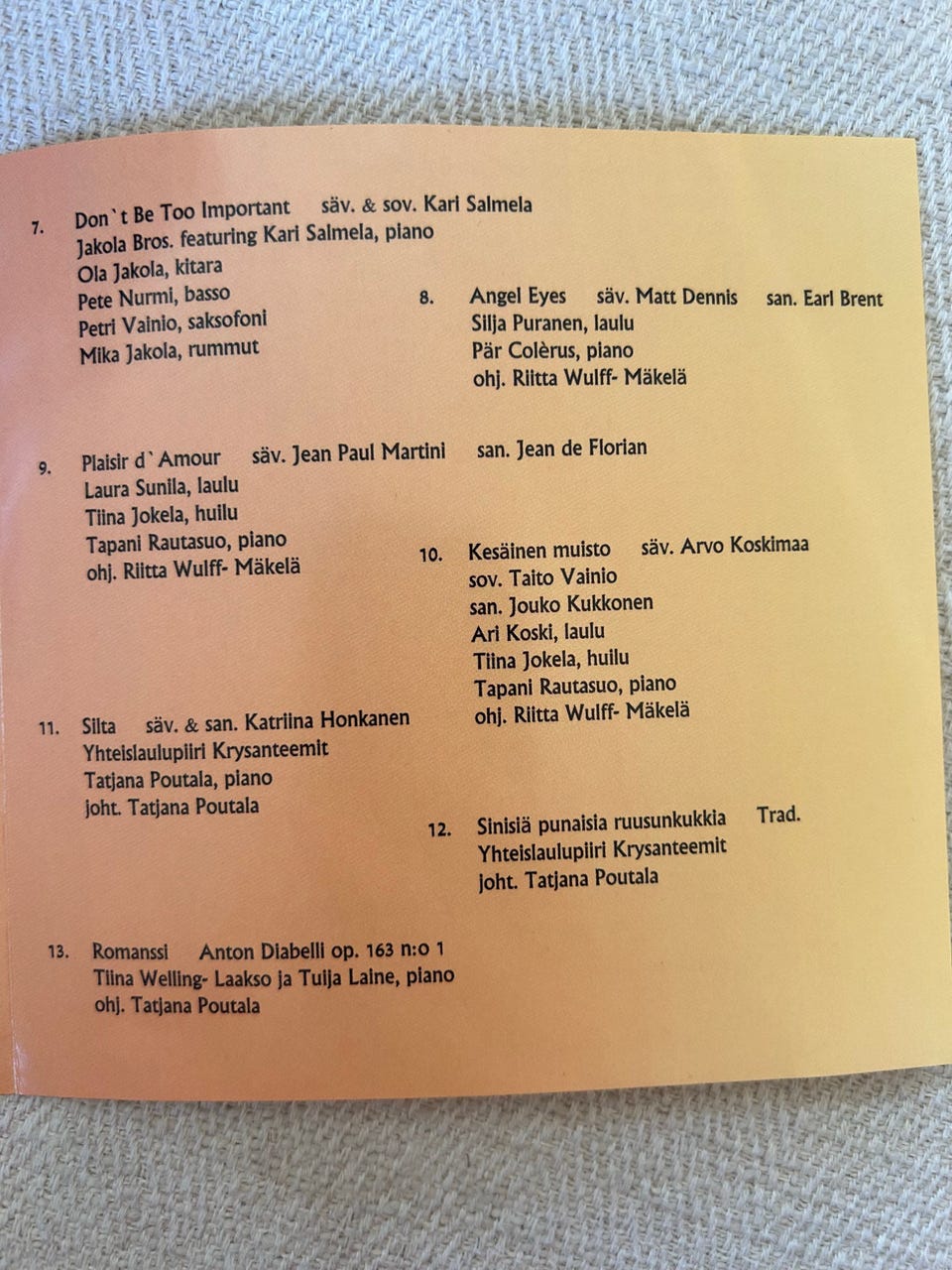 7. Don`t Be Too Important säv. & sov. Kari Salmela
Jakola Bros. featuring Kari Salmela, piano
Ola Jakola, kitara
Pete Nurmi, basso
Petri Vainio, saksofoni
Mika Jakola, rummut

8. Angel Eyes säv. Matt Dennis san. Earl Brent
Silja Puranen, laulu
Pär Colèrus, piano
ohj. Riitta Wulff- Mäkelä

9. Plaisir d`Amour säv. Jean Paul Martini san. Jean de Florian
Laura Sunila, laulu
Tiina Jokela, huilu
Tapani Rautasuo, piano
ohj. Riitta Wulff- Mäkelä

10. Kesäinen muisto säv. Arvo Koskimaa
sov. Taito Vainio
san. Jouko Kukkonen
Ari Koski, laulu
Tiina Jokela, huilu
Tapani Rautasuo, piano
ohj. Riitta Wulff- Mäkelä

11. Silta säv. & san. Katriina Honkanen
Yhteislaulupiiri Krysanteemit
Tatjana Poutala, piano
joht. Tatjana Poutala

12. Sinisiä punaisia ruusunkukkia Trad.
Yhteislaulupiiri Krysanteemit
joht. Tatjana Poutala

13. Romanssi Anton Diabelli op. 163 n:o 1
Tiina Welling- Laakso ja Tuija Laine, piano
ohj. Tatjana Poutala